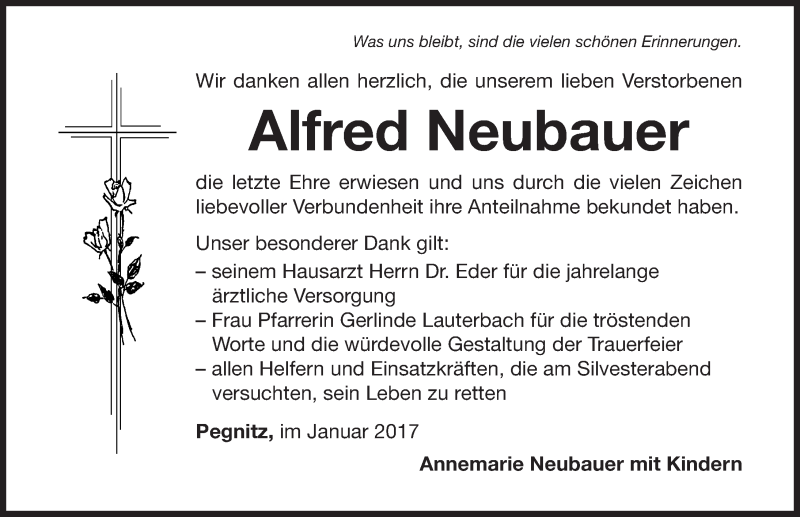 Was uns bleibt, sind die vielen schönen Erinnerungen.

Wir danken allen herzlich, die unserem lieben Verstorbenen

Alfred Neubauer

die letzte Ehre erwiesen und uns durch die vielen Zeichen liebevoller Verbundenheit ihre Anteilnahme bekundet haben.

Unser besonderer Dank gilt:
– seinem Hausarzt Herrn Dr. Eder für die jahrelange ärztliche Versorgung
– Frau Pfarrerin Gerlinde Lauterbach für die tröstenden Worte und die würdevolle Gestaltung der Trauerfeier
– allen Helfern und Einsatzkräften, die am Silvesterabend versuchten, sein Leben zu retten

Pegnitz, im Januar 2017

Annemarie Neubauer mit Kindern